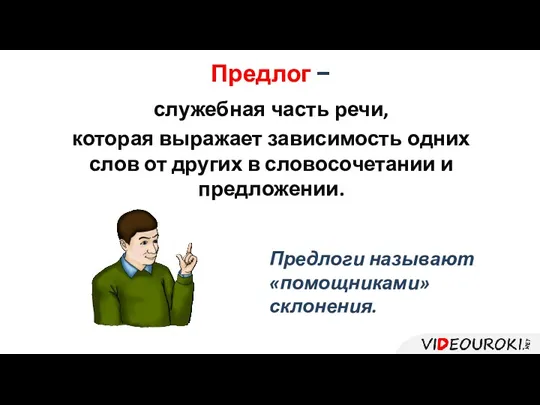 Предлог –

служебная часть речи, которая выражает зависимость одних слов от других в словосочетании и предложении.

Предлоги называют «помощниками» склонения.

VIDEOUROKI.NET